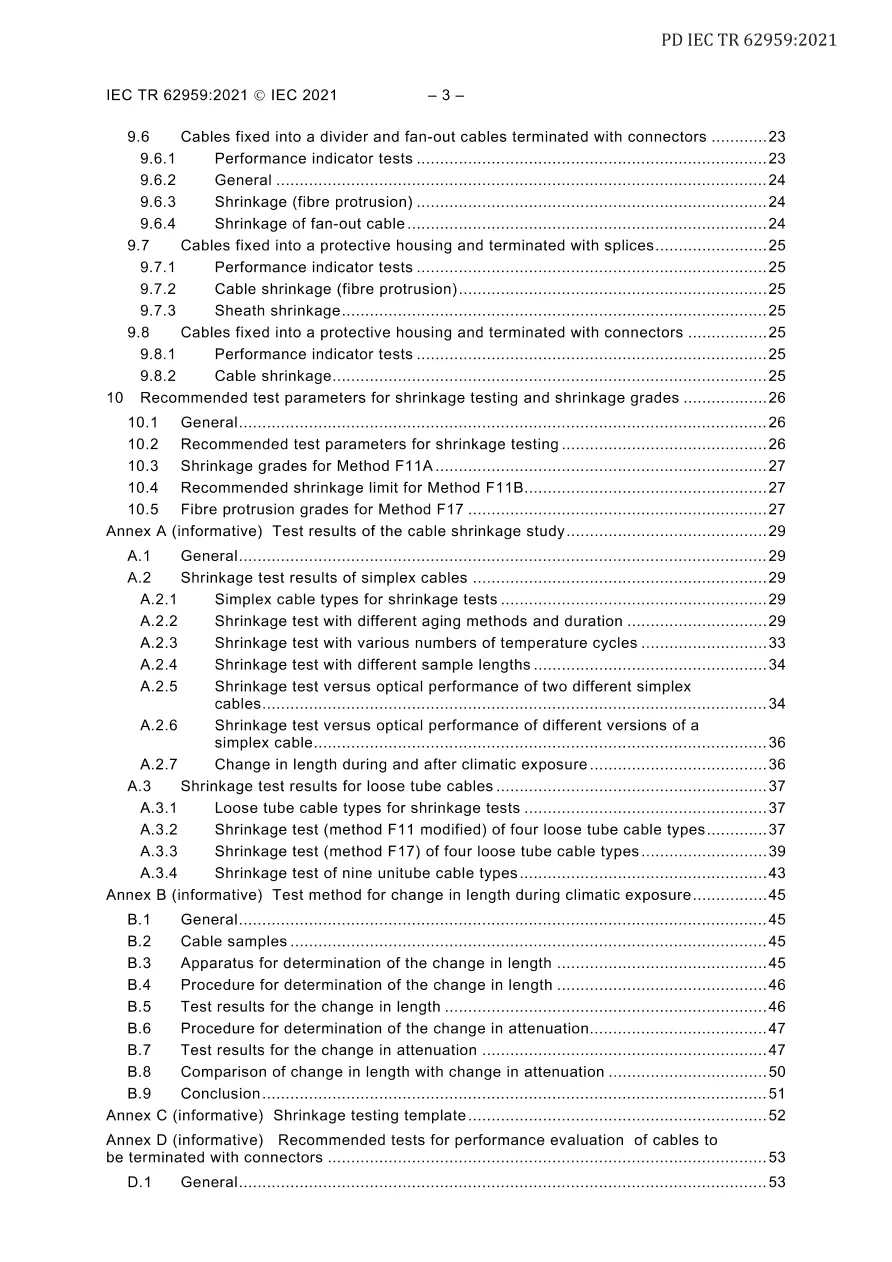 PD IEC TR 62959:2021

IEC TR 62959:2021 © IEC 2021 – 3 –

9.6 Cables fixed into a divider and fan-out cables terminated with connectors 23
9.6.1 Performance indicator tests 23
9.6.2 General 24
9.6.3 Shrinkage (fibre protrusion) 24
9.6.4 Shrinkage of fan-out cable 24
9.7 Cables fixed into a protective housing and terminated with splices 25
9.7.1 Performance indicator tests 25
9.7.2 Cable shrinkage (fibre protrusion) 25
9.7.3 Sheath shrinkage 25
9.8 Cables fixed into a protective housing and terminated with connectors 25
9.8.1 Performance indicator tests 25
9.8.2 Cable shrinkage 25
10 Recommended test parameters for shrinkage testing and shrinkage grades 26
10.1 General 26
10.2 Recommended test parameters for shrinkage testing 26
10.3 Shrinkage grades for Method F11A 27
10.4 Recommended shrinkage limit for Method F11B 27
10.5 Fibre protrusion grades for Method F17 27
Annex A (informative) Test results of the cable shrinkage study 29
A.1 General 29
A.2 Shrinkage test results of simplex cables 29
A.2.1 Simplex cable types for shrinkage tests 29
A.2.2 Shrinkage test with different aging methods and duration 29
A.2.3 Shrinkage test with various numbers of temperature cycles 33
A.2.4 Shrinkage test with different sample lengths 34
A.2.5 Shrinkage test versus optical performance of two different simplex cables 34
A.2.6 Shrinkage test versus optical performance of different versions of a simplex cable 36
A.2.7 Change in length during and after climatic exposure 36
A.3 Shrinkage test results for loose tube cables 37
A.3.1 Loose tube cable types for shrinkage tests 37
A.3.2 Shrinkage test (method F11 modified) of four loose tube cable types 37
A.3.3 Shrinkage test (method F17) of four loose tube cable types 39
A.3.4 Shrinkage test of nine unitube cable types 43
Annex B (informative) Test method for change in length during climatic exposure 45
B.1 General 45
B.2 Cable samples 45
B.3 Apparatus for determination of the change in length 45
B.4 Procedure for determination of the change in length 46
B.5 Test results for the change in length 46
B.6 Procedure for determination of the change in attenuation 47
B.7 Test results for the change in attenuation 47
B.8 Comparison of change in length with change in attenuation 50
B.9 Conclusion 51
Annex C (informative) Shrinkage testing template 52
Annex D (informative) Recommended tests for performance evaluation of cables to be terminated with connectors 53
D.1 General 53